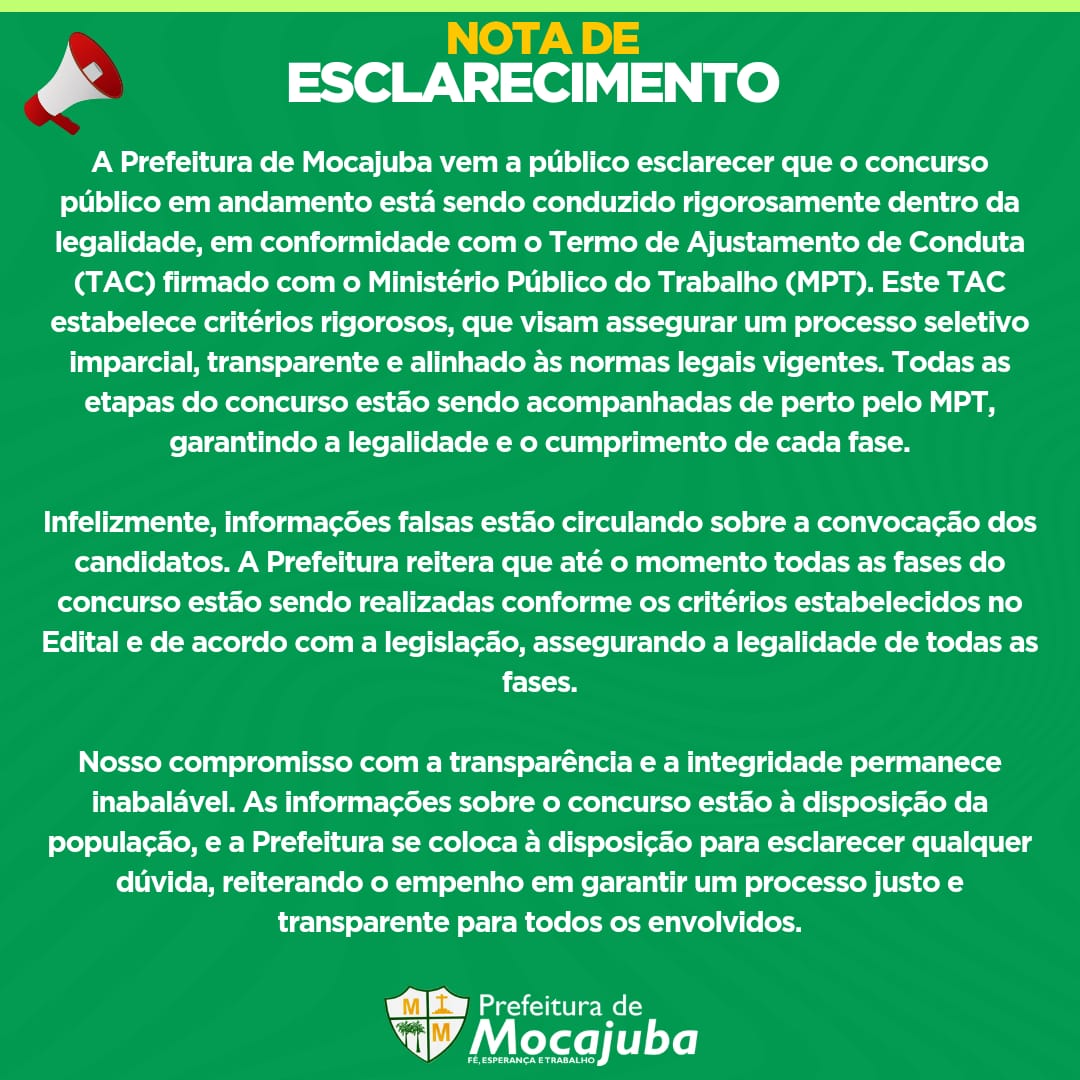 NOTA DE
ESCLARECIMENTO

A Prefeitura de Mocajuba vem a público esclarecer que o concurso público em andamento está sendo conduzido rigorosamente dentro da legalidade, em conformidade com o Termo de Ajustamento de Conduta (TAC) firmado com o Ministério Público do Trabalho (MPT). Este TAC estabelece critérios rigorosos, que visam assegurar um processo seletivo imparcial, transparente e alinhado às normas legais vigentes. Todas as etapas do concurso estão sendo acompanhadas de perto pelo MPT, garantindo a legalidade e o cumprimento de cada fase.

Infelizmente, informações falsas estão circulando sobre a convocação dos candidatos. A Prefeitura reitera que até o momento todas as fases do concurso estão sendo realizadas conforme os critérios estabelecidos no Edital e de acordo com a legislação, assegurando a legalidade de todas as fases.

Nosso compromisso com a transparência e a integridade permanece inabalável. As informações sobre o concurso estão à disposição da população, e a Prefeitura se coloca à disposição para esclarecer qualquer dúvida, reiterando o empenho em garantir um processo justo e transparente para todos os envolvidos.

M M
Prefeitura de
Mocajuba
FÉ, ESPERANÇA E TRABALHO